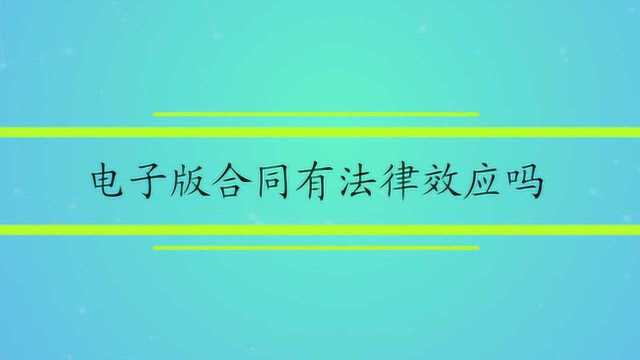 电子版合同有法律效应吗